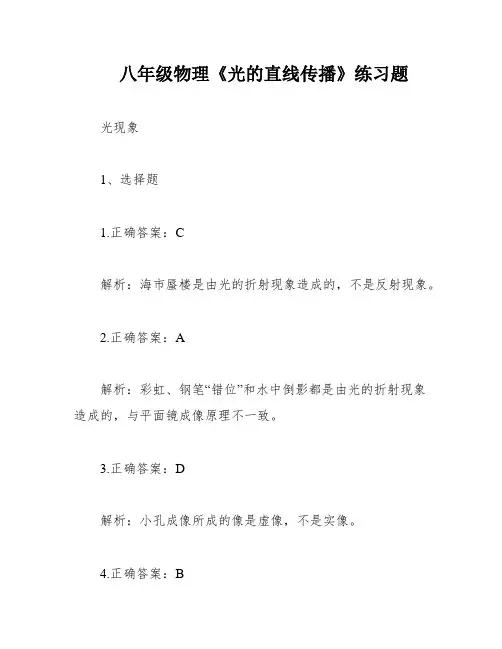 八年级物理《光的直线传播》练习题

光现象

1、选择题

1.正确答案：C

解析：海市蜃楼是由光的折射现象造成的，不是反射现象。

2.正确答案：A

解析：彩虹、钢笔“错位”和水中倒影都是由光的折射现象造成的，与平面镜成像原理不一致。

3.正确答案：D

解析：小孔成像所成的像是虚像，不是实像。

4.正确答案：B